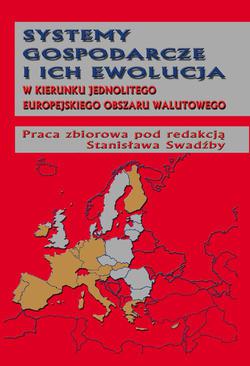 SYSTEMY GOSPODARCZE I ICH EWOLUCJA
W KIERUNKU JEDNOLITEGO EUROPEJSKIEGO OBSZARU WALUTOWEGO

Praca zbiorowa pod redakcją Stanisława Swadźby